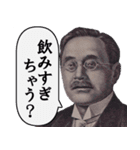 飲みすぎちゃう?